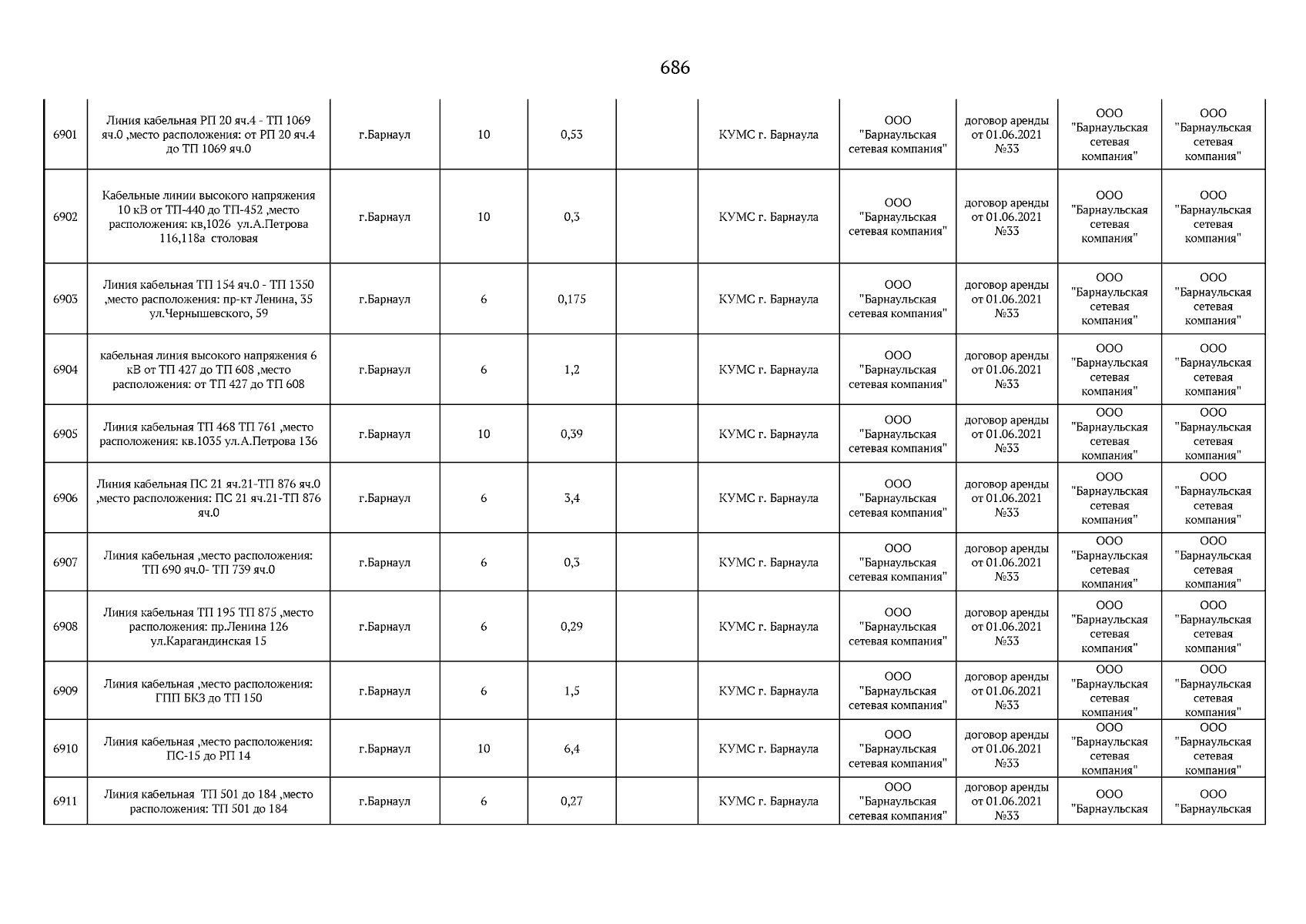 686

| | | | | | | | | | | |
|---|---|---|---|---|---|---|---|---|---|---|
| 6901 | Линия кабельная РП 20 яч.4 - ТП 1069 яч.0 ,место расположения: от РП 20 яч.4 до ТП 1069 яч.0 | г.Барнаул | 10 | 0,53 | | КУМС г. Барнаула | ООО "Барнаульская сетевая компания" | договор аренды от 01.06.2021 №33 | ООО "Барнаульская сетевая компания" | ООО "Барнаульская сетевая компания" |
| 6902 | Кабельные линии высокого напряжения 10 кВ от ТП-440 до ТП-452 ,место расположения: кв,1026 ул.А.Петрова 116,118а столовая | г.Барнаул | 10 | 0,3 | | КУМС г. Барнаула | ООО "Барнаульская сетевая компания" | договор аренды от 01.06.2021 №33 | ООО "Барнаульская сетевая компания" | ООО "Барнаульская сетевая компания" |
| 6903 | Линия кабельная ТП 154 яч.0 - ТП 1350 ,место расположения: пр-кт Ленина, 35 ул.Чернышевского, 59 | г.Барнаул | 6 | 0,175 | | КУМС г. Барнаула | ООО "Барнаульская сетевая компания" | договор аренды от 01.06.2021 №33 | ООО "Барнаульская сетевая компания" | ООО "Барнаульская сетевая компания" |
| 6904 | кабельная линия высокого напряжения 6 кВ от ТП 427 до ТП 608 ,место расположения: от ТП 427 до ТП 608 | г.Барнаул | 6 | 1,2 | | КУМС г. Барнаула | ООО "Барнаульская сетевая компания" | договор аренды от 01.06.2021 №33 | ООО "Барнаульская сетевая компания" | ООО "Барнаульская сетевая компания" |
| 6905 | Линия кабельная ТП 468 ТП 761 ,место расположения: кв.1035 ул.А.Петрова 136 | г.Барнаул | 10 | 0,39 | | КУМС г. Барнаула | ООО "Барнаульская сетевая компания" | договор аренды от 01.06.2021 №33 | ООО "Барнаульская сетевая компания" | ООО "Барнаульская сетевая компания" |
| 6906 | Линия кабельная ПС 21 яч.21-ТП 876 яч.0 ,место расположения: ПС 21 яч.21-ТП 876 яч.0 | г.Барнаул | 6 | 3,4 | | КУМС г. Барнаула | ООО "Барнаульская сетевая компания" | договор аренды от 01.06.2021 №33 | ООО "Барнаульская сетевая компания" | ООО "Барнаульская сетевая компания" |
| 6907 | Линия кабельная ,место расположения: ТП 690 яч.0- ТП 739 яч.0 | г.Барнаул | 6 | 0,3 | | КУМС г. Барнаула | ООО "Барнаульская сетевая компания" | договор аренды от 01.06.2021 №33 | ООО "Барнаульская сетевая компания" | ООО "Барнаульская сетевая компания" |
| 6908 | Линия кабельная ТП 195 ТП 875 ,место расположения: пр.Ленина 126 ул.Карагандинская 15 | г.Барнаул | 6 | 0,29 | | КУМС г. Барнаула | ООО "Барнаульская сетевая компания" | договор аренды от 01.06.2021 №33 | ООО "Барнаульская сетевая компания" | ООО "Барнаульская сетевая компания" |
| 6909 | Линия кабельная ,место расположения: ГПП БКЗ до ТП 150 | г.Барнаул | 6 | 1,5 | | КУМС г. Барнаула | ООО "Барнаульская сетевая компания" | договор аренды от 01.06.2021 №33 | ООО "Барнаульская сетевая компания" | ООО "Барнаульская сетевая компания" |
| 6910 | Линия кабельная ,место расположения: ПС-15 до РП 14 | г.Барнаул | 10 | 6,4 | | КУМС г. Барнаула | ООО "Барнаульская сетевая компания" | договор аренды от 01.06.2021 №33 | ООО "Барнаульская сетевая компания" | ООО "Барнаульская сетевая компания" |
| 6911 | Линия кабельная ТП 501 до 184 ,место расположения: ТП 501 до 184 | г.Барнаул | 6 | 0,27 | | КУМС г. Барнаула | ООО "Барнаульская сетевая компания" | договор аренды от 01.06.2021 №33 | ООО "Барнаульская | ООО "Барнаульская |